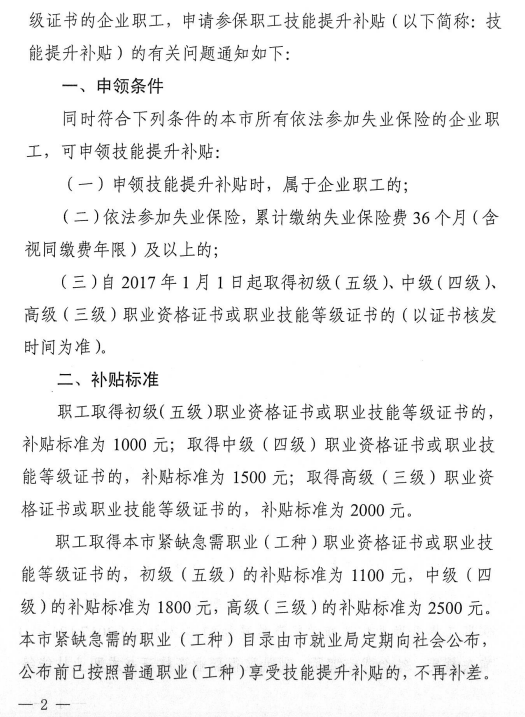 级证书的企业职工，申请参保职工技能提升补贴（以下简称：技能提升补贴）的有关问题通知如下：

一、申领条件

同时符合下列条件的本市所有依法参加失业保险的企业职工，可申领技能提升补贴：

（一）申领技能提升补贴时，属于企业职工的；

（二）依法参加失业保险，累计缴纳失业保险费 36 个月（含视同缴费年限）及以上的；

（三）自 2017 年 1 月 1 日起取得初级（五级）、中级（四级）、高级（三级）职业资格证书或职业技能等级证书的（以证书核发时间为准）。

二、补贴标准

职工取得初级（五级）职业资格证书或职业技能等级证书的，补贴标准为 1000 元；取得中级（四级）职业资格证书或职业技能等级证书的，补贴标准为 1500 元；取得高级（三级）职业资格证书或职业技能等级证书的，补贴标准为 2000 元。

职工取得本市紧缺急需职业（工种）职业资格证书或职业技能等级证书的，初级（五级）的补贴标准为 1100 元，中级（四级）的补贴标准为 1800 元，高级（三级）的补贴标准为 2500 元。本市紧缺急需的职业（工种）目录由市就业局定期向社会公布，公布前已按照普通职业（工种）享受技能提升补贴的，不再补差。

— 2 —